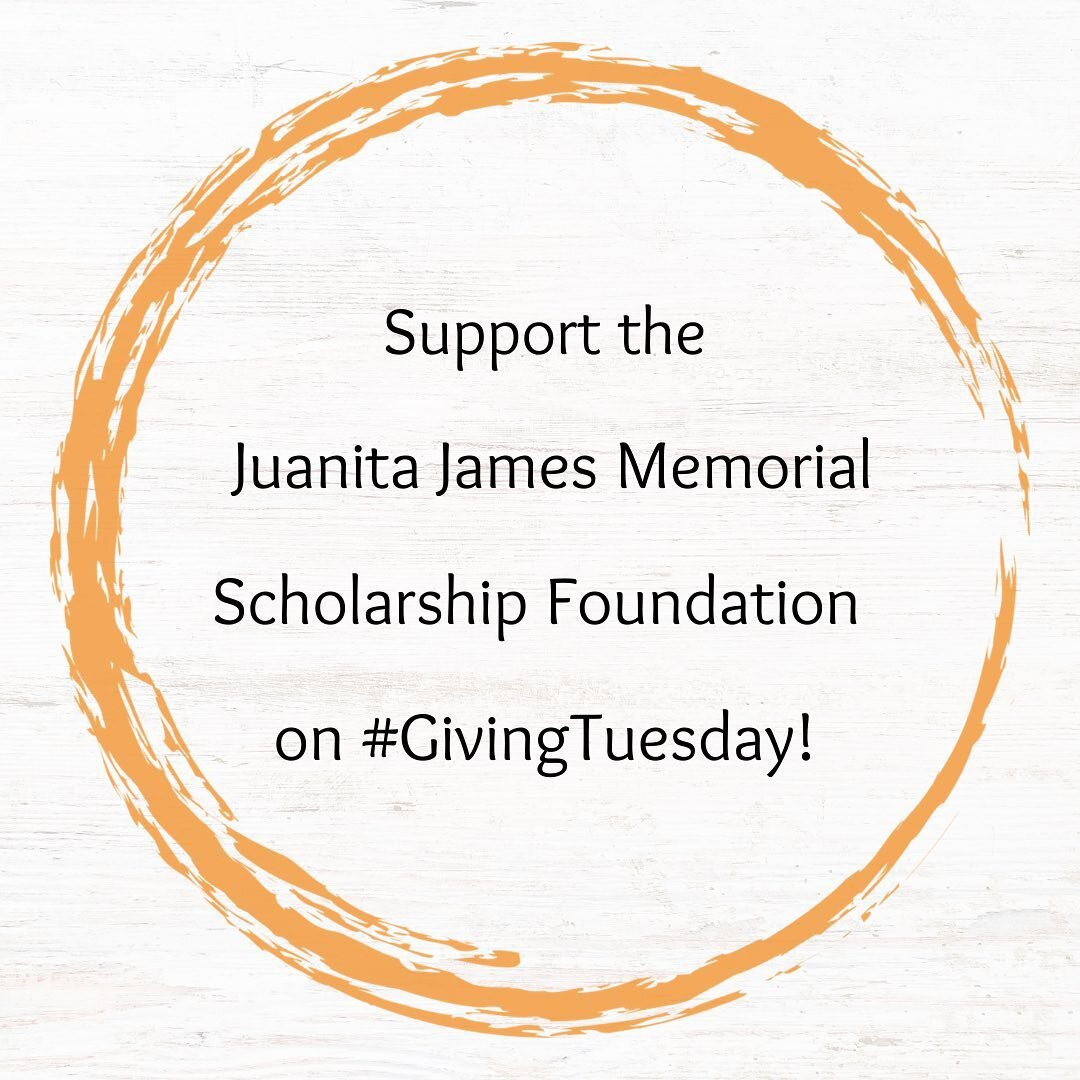 Support the
Juanita James Memorial
Scholarship Foundation
on #GivingTuesday!